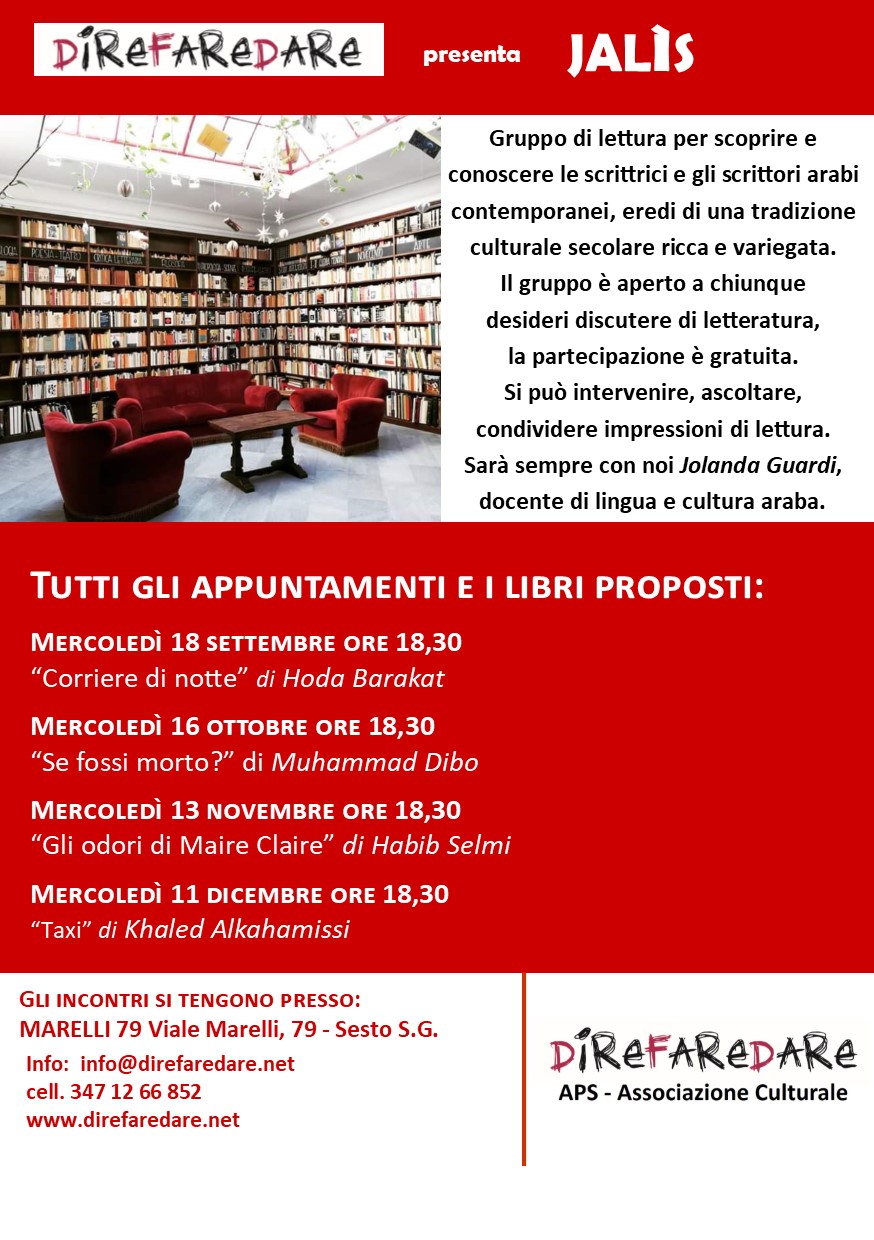 DIREFAREDARE presenta JALÌS

Gruppo di lettura per scoprire e conoscere le scrittrici e gli scrittori arabi contemporanei, eredi di una tradizione culturale secolare ricca e variegata.
Il gruppo è aperto a chiunque desideri discutere di letteratura, la partecipazione è gratuita.
Si può intervenire, ascoltare, condividere impressioni di lettura.
Sarà sempre con noi Jolanda Guardi, docente di lingua e cultura araba.

TUTTI GLI APPUNTAMENTI E I LIBRI PROPOSTI:

MERCOLEDÌ 18 SETTEMBRE ORE 18,30
"Corriere di notte" di Hoda Barakat

MERCOLEDÌ 16 OTTOBRE ORE 18,30
"Se fossi morto?" di Muhammad Dibo

MERCOLEDÌ 13 NOVEMBRE ORE 18,30
"Gli odori di Maire Claire" di Habib Selmi

MERCOLEDÌ 11 DICEMBRE ORE 18,30
"Taxi" di Khaled Alkahamissi

GLI INCONTRI SI TENGONO PRESSO:
MARELLI 79 Viale Marelli, 79 - Sesto S.G.
Info: info@direfaredare.net
cell. 347 12 66 852
www.direfaredare.net

DIREFAREDARE
APS - Associazione Culturale